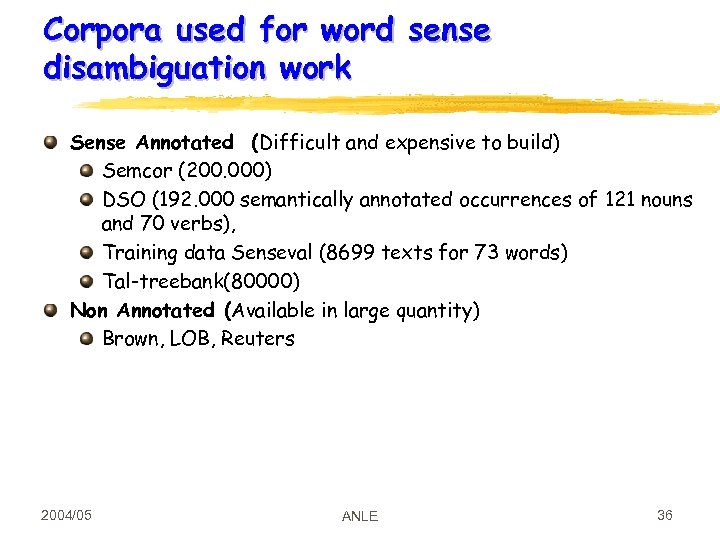 Corpora used for word sense disambiguation work

Sense Annotated (Difficult and expensive to build)
Semcor (200.000)
DSO (192.000 semantically annotated occurrences of 121 nouns and 70 verbs),
Training data Senseval (8699 texts for 73 words)
Tal-treebank(80000)
Non Annotated (Available in large quantity)
Brown, LOB, Reuters

2004/05 ANLE 36